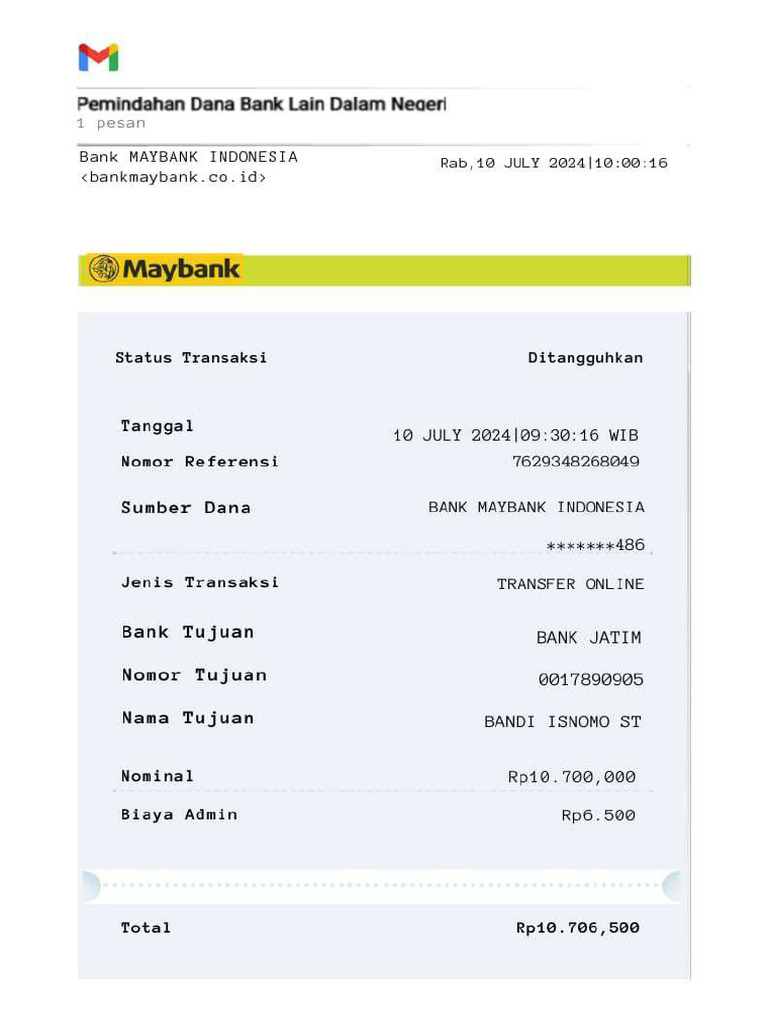 Pemindahan Dana Bank Lain Dalam Negeri
1 pesan

Bank MAYBANK INDONESIA
<bankmaybank.co.id>

Rab,10 JULY 2024|10:00:16

Maybank

Status Transaksi Ditangguhkan

Tanggal 10 JULY 2024|09:30:16 WIB
Nomor Referensi 7629348268049

Sumber Dana BANK MAYBANK INDONESIA
*******486

Jenis Transaksi TRANSFER ONLINE

Bank Tujuan BANK JATIM

Nomor Tujuan 0017890905

Nama Tujuan BANDI ISNOMO ST

Nominal Rp10.700,000

Biaya Admin Rp6.500

Total Rp10.706,500